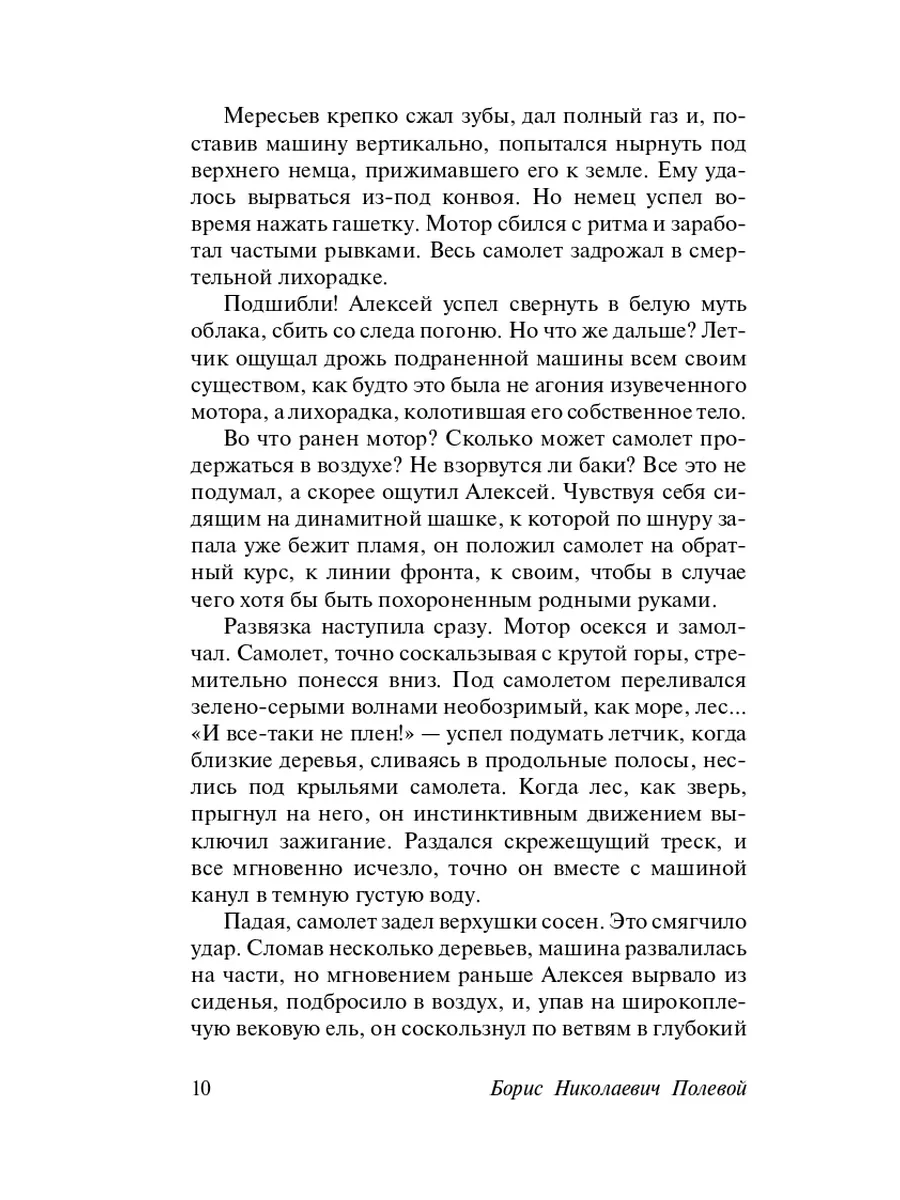 Мересьев крепко сжал зубы, дал полный газ и, поставив машину вертикально, попытался нырнуть под верхнего немца, прижимавшего его к земле. Ему удалось вырваться из-под конвоя. Но немец успел вовремя нажать гашетку. Мотор сбился с ритма и заработал частыми рывками. Весь самолет задрожал в смертельной лихорадке.

Подшибли! Алексей успел свернуть в белую муть облака, сбить со следа погоню. Но что же дальше? Летчик ощущал дрожь подраненной машины всем своим существом, как будто это была не агония изувеченного мотора, а лихорадка, колотившая его собственное тело.

Во что ранен мотор? Сколько может самолет продержаться в воздухе? Не взорвутся ли баки? Все это не подумал, а скорее ощутил Алексей. Чувствуя себя сидящим на динамитной шашке, к которой по шнуру запала уже бежит пламя, он положил самолет на обратный курс, к линии фронта, к своим, чтобы в случае чего хотя бы быть похороненным родными руками.

Развязка наступила сразу. Мотор осекся и замолчал. Самолет, точно соскальзывая с крутой горы, стремительно понесся вниз. Под самолетом переливался зелено-серыми волнами необозримый, как море, лес... «И все-таки не плен!» — успел подумать летчик, когда близкие деревья, сливаясь в продольные полосы, неслись под крыльями самолета. Когда лес, как зверь, прыгнул на него, он инстинктивным движением выключил зажигание. Раздался скрежещущий треск, и все мгновенно исчезло, точно он вместе с машиной канул в темную густую воду.

Падая, самолет задел верхушки сосен. Это смягчило удар. Сломав несколько деревьев, машина развалилась на части, но мгновением раньше Алексея вырвало из сиденья, подбросило в воздух, и, упав на широкоплечую вековую ель, он соскользнул по ветвям в глубокий

10 Борис Николаевич Полевой